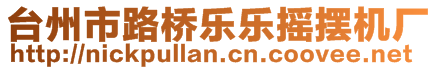 台州市路桥乐乐摇摆机厂
http://nickpullan.cn.coovee.net